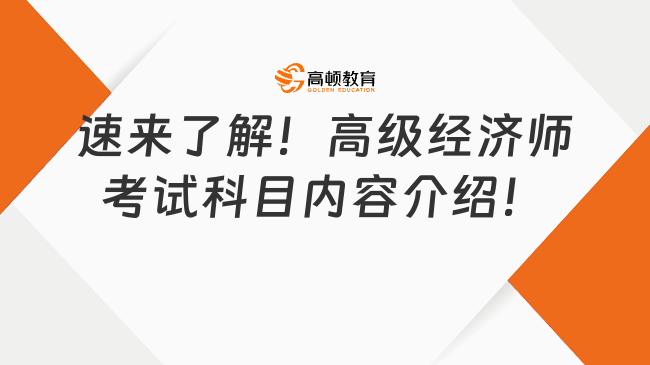 高顿教育
GOLDEN EDUCATION

速来了解！高级经济师考试科目内容介绍！